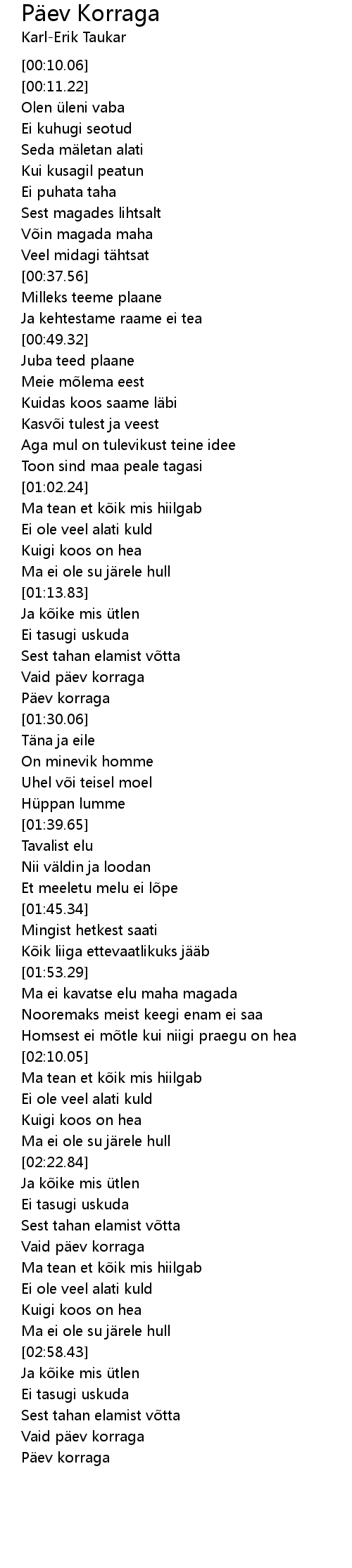 Päev Korraga
Karl-Erik Taukar

[00:10.06]
[00:11.22]
Olen üleni vaba
Ei kuhugi seotud
Seda mäletan alati
Kui kusagil peatun
Ei puhata taha
Sest magades lihtsalt
Võin magada maha
Veel midagi tähtsat
[00:37.56]
Milleks teeme plaane
Ja kehtestame raame ei tea
[00:49.32]
Juba teed plaane
Meie mõlema eest
Kuidas koos saame läbi
Kasvõi tulest ja veest
Aga mul on tulevikust teine idee
Toon sind maa peale tagasi
[01:02.24]
Ma tean et kõik mis hiilgab
Ei ole veel alati kuld
Kuigi koos on hea
Ma ei ole su järele hull
[01:13.83]
Ja kõike mis ütlen
Ei tasugi uskuda
Sest tahan elamist võtta
Vaid päev korraga
Päev korraga
[01:30.06]
Täna ja eile
On minevik homme
Uhel või teisel moel
Hüppan lumme
[01:39.65]
Tavalist elu
Nii väldin ja loodan
Et meeletu melu ei lõpe
[01:45.34]
Mingist hetkest saati
Kõik liiga ettevaatlikuks jääb
[01:53.29]
Ma ei kavatse elu maha magada
Nooremaks meist keegi enam ei saa
Homsest ei mõtle kui niigi praegu on hea
[02:10.05]
Ma tean et kõik mis hiilgab
Ei ole veel alati kuld
Kuigi koos on hea
Ma ei ole su järele hull
[02:22.84]
Ja kõike mis ütlen
Ei tasugi uskuda
Sest tahan elamist võtta
Vaid päev korraga
Ma tean et kõik mis hiilgab
Ei ole veel alati kuld
Kuigi koos on hea
Ma ei ole su järele hull
[02:58.43]
Ja kõike mis ütlen
Ei tasugi uskuda
Sest tahan elamist võtta
Vaid päev korraga
Päev korraga